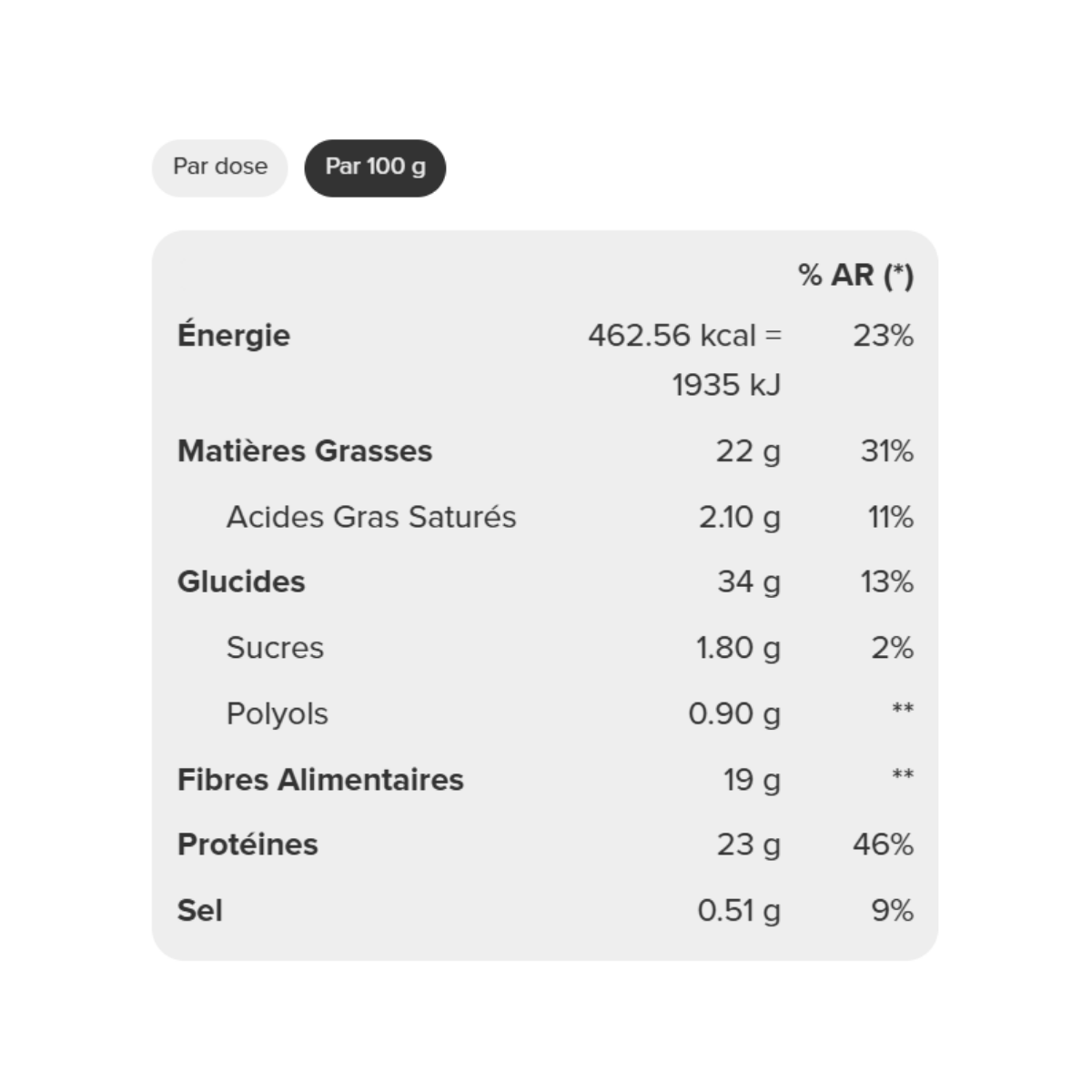 Par dose Par 100 g

| | | % AR (*) |
|---|---|---|
| Énergie | 462.56 kcal = 1935 kJ | 23% |
| Matières Grasses | 22 g | 31% |
| Acides Gras Saturés | 2.10 g | 11% |
| Glucides | 34 g | 13% |
| Sucres | 1.80 g | 2% |
| Polyols | 0.90 g | ** |
| Fibres Alimentaires | 19 g | ** |
| Protéines | 23 g | 46% |
| Sel | 0.51 g | 9% |